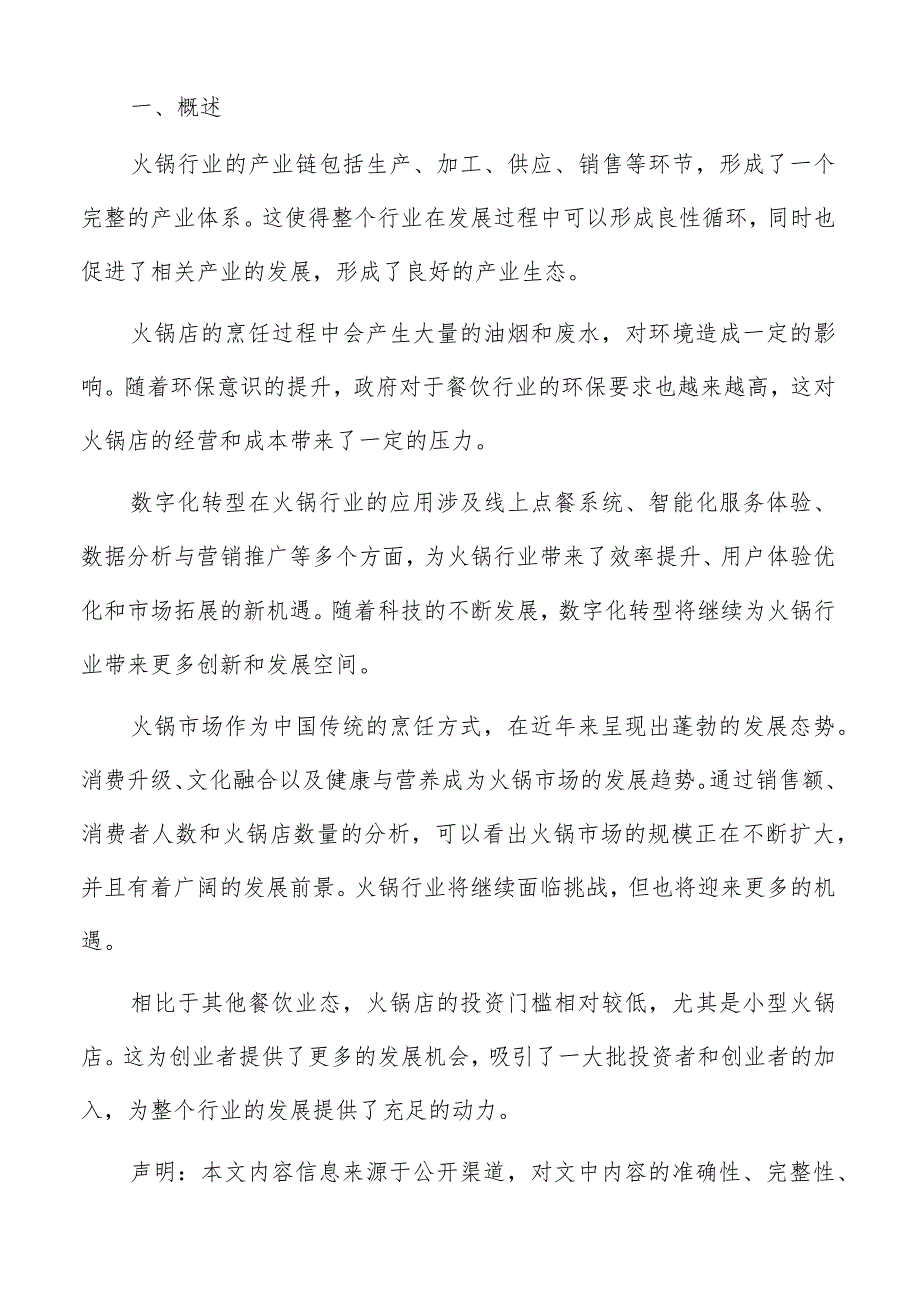 一、概述

火锅行业的产业链包括生产、加工、供应、销售等环节，形成了一个完整的产业体系。这使得整个行业在发展过程中可以形成良性循环，同时也促进了相关产业的发展，形成了良好的产业生态。

火锅店的烹饪过程中会产生大量的油烟和废水，对环境造成一定的影响。随着环保意识的提升，政府对于餐饮行业的环保要求也越来越高，这对火锅店的经营和成本带来了一定的压力。

数字化转型在火锅行业的应用涉及线上点餐系统、智能化服务体验、数据分析与营销推广等多个方面，为火锅行业带来了效率提升、用户体验优化和市场拓展的新机遇。随着科技的不断发展，数字化转型将继续为火锅行业带来更多创新和发展空间。

火锅市场作为中国传统的烹饪方式，在近年来呈现出蓬勃的发展态势。消费升级、文化融合以及健康与营养成为火锅市场的发展趋势。通过销售额、消费者人数和火锅店数量的分析，可以看出火锅市场的规模正在不断扩大，并且有着广阔的发展前景。火锅行业将继续面临挑战，但也将迎来更多的机遇。

相比于其他餐饮业态，火锅店的投资门槛相对较低，尤其是小型火锅店。这为创业者提供了更多的发展机会，吸引了一大批投资者和创业者的加入，为整个行业的发展提供了充足的动力。

声明：本文内容信息来源于公开渠道，对文中内容的准确性、完整性、